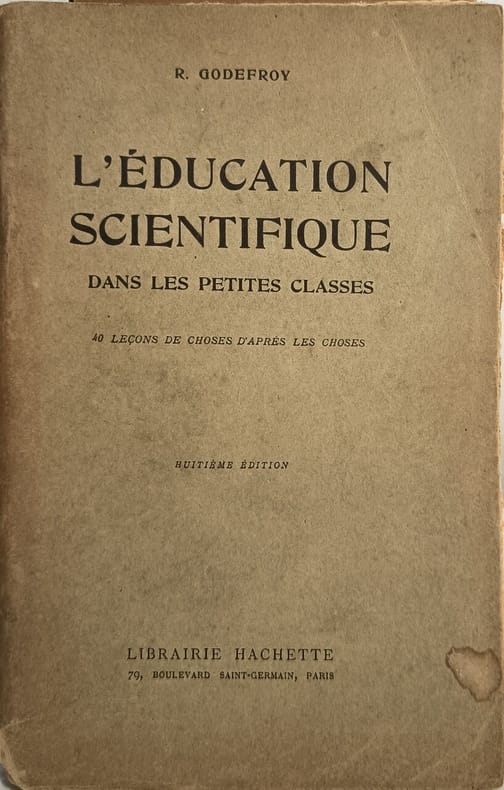 R. GODEFROY

L'ÉDUCATION SCIENTIFIQUE

DANS LES PETITES CLASSES

40 LEÇONS DE CHOSES D'APRÈS LES CHOSES

HUITIÈME ÉDITION

LIBRAIRIE HACHETTE
79, BOULEVARD SAINT-GERMAIN, PARIS